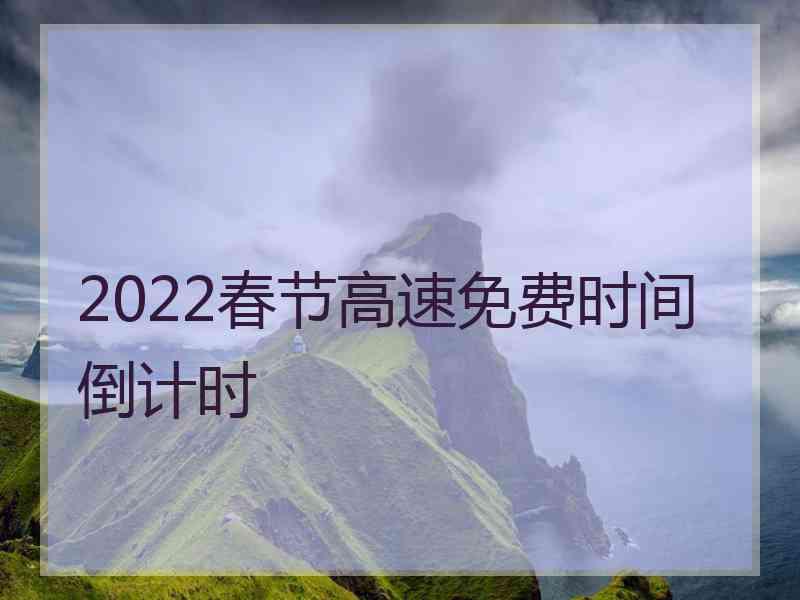 2022春节高速免费时间倒计时